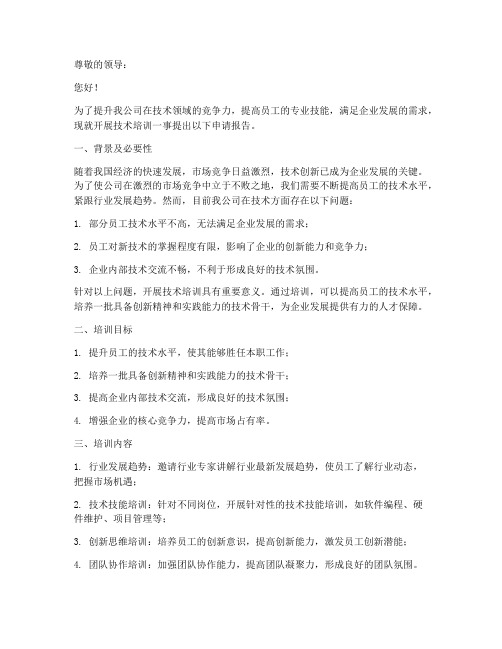 尊敬的领导：

您好！

为了提升我公司在技术领域的竞争力，提高员工的专业技能，满足企业发展的需求，现就开展技术培训一事提出以下申请报告。

一、背景及必要性

随着我国经济的快速发展，市场竞争日益激烈，技术创新已成为企业发展的关键。为了使公司在激烈的市场竞争中立于不败之地，我们需要不断提高员工的技术水平，紧跟行业发展趋势。然而，目前我公司在技术方面存在以下问题：

1. 部分员工技术水平不高，无法满足企业发展的需求；

2. 员工对新技术的掌握程度有限，影响了企业的创新能力和竞争力；

3. 企业内部技术交流不畅，不利于形成良好的技术氛围。

针对以上问题，开展技术培训具有重要意义。通过培训，可以提高员工的技术水平，培养一批具备创新精神和实践能力的技术骨干，为企业发展提供有力的人才保障。

二、培训目标

1. 提升员工的技术水平，使其能够胜任本职工作；

2. 培养一批具备创新精神和实践能力的技术骨干；

3. 提高企业内部技术交流，形成良好的技术氛围；

4. 增强企业的核心竞争力，提高市场占有率。

三、培训内容

1. 行业发展趋势：邀请行业专家讲解行业最新发展趋势，使员工了解行业动态，把握市场机遇；

2. 技术技能培训：针对不同岗位，开展针对性的技术技能培训，如软件编程、硬件维护、项目管理等；

3. 创新思维培训：培养员工的创新意识，提高创新能力，激发员工创新潜能；

4. 团队协作培训：加强团队协作能力，提高团队凝聚力，形成良好的团队氛围。